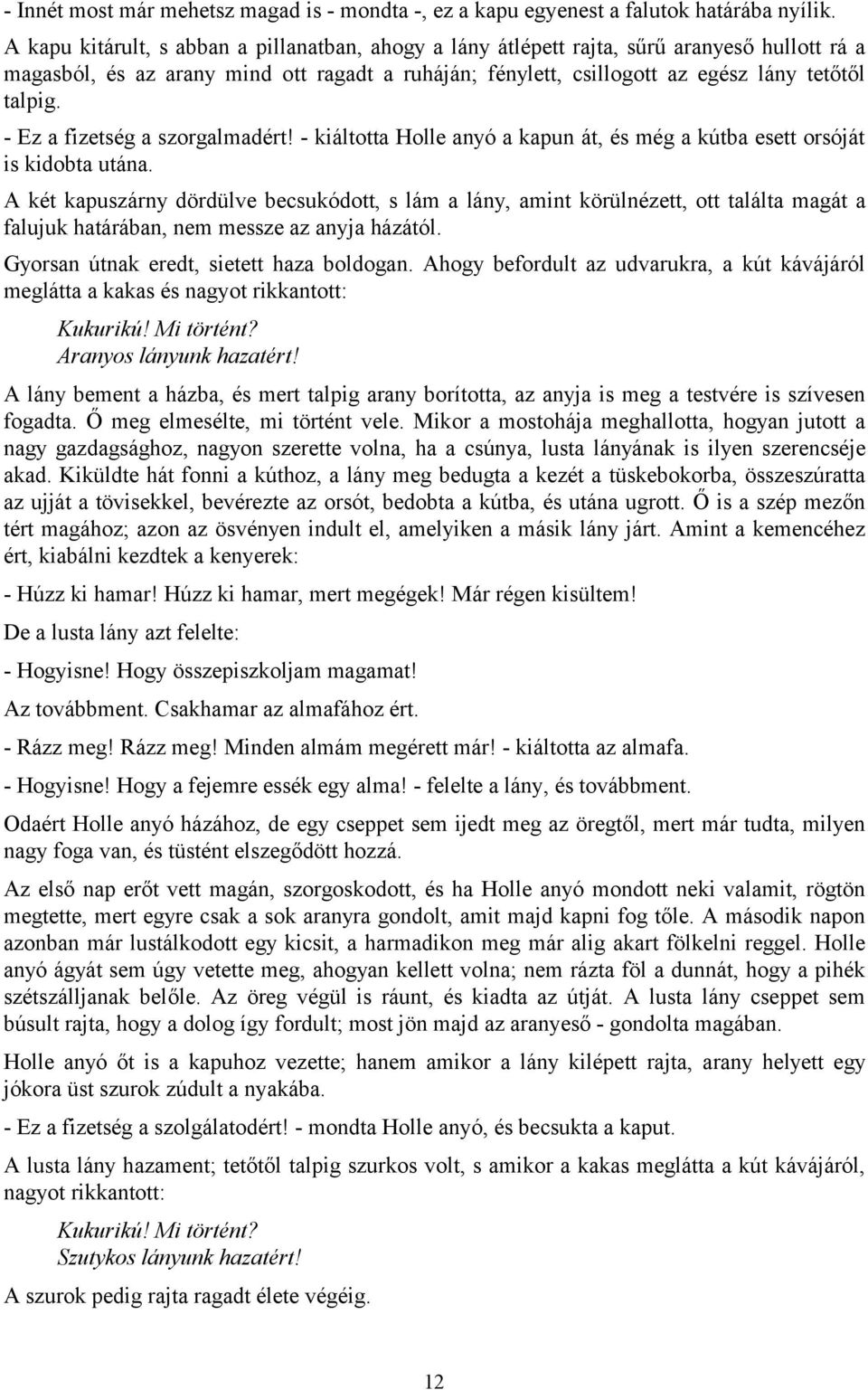 - Innét most már mehetsz magad is - mondta -, ez a kapu egyenest a falutok határába nyílik.

A kapu kitárult, s abban a pillanatban, ahogy a lány átlépett rajta, sűrű aranyeső hullott rá a magasból, és az arany mind ott ragadt a ruháján; fénylett, csillogott az egész lány tetőtől talpig.

- Ez a fizetség a szorgalmadért! - kiáltotta Holle anyó a kapun át, és még a kútba esett orsóját is kidobta utána.

A két kapuszárny dördülve becsukódott, s lám a lány, amint körülnézett, ott találta magát a falujuk határában, nem messze az anyja házától.

Gyorsan útnak eredt, sietett haza boldogan. Ahogy befordult az udvarukra, a kút kávájáról meglátta a kakas és nagyot rikkantott:

Kukurikú! Mi történt?
Aranyos lányunk hazatért!

A lány bement a házba, és mert talpig arany borította, az anyja is meg a testvére is szívesen fogadta. Ő meg elmesélte, mi történt vele. Mikor a mostohája meghallotta, hogyan jutott a nagy gazdagsághoz, nagyon szerette volna, ha a csúnya, lusta lányának is ilyen szerencséje akad. Kiküldte hát fonni a kúthoz, a lány meg bedugta a kezét a tüskebokorba, összeszúratta az ujját a tövisekkel, bevérezte az orsót, bedobta a kútba, és utána ugrott. Ő is a szép mezőn tért magához; azon az ösvényen indult el, amelyiken a másik lány járt. Amint a kemencéhez ért, kiabálni kezdtek a kenyerek:

- Húzz ki hamar! Húzz ki hamar, mert megégek! Már régen kisültem!

De a lusta lány azt felelte:

- Hogyisne! Hogy összepiszkoljam magamat!

Az továbbment. Csakhamar az almafához ért.

- Rázz meg! Rázz meg! Minden almám megérett már! - kiáltotta az almafa.

- Hogyisne! Hogy a fejemre essék egy alma! - felelte a lány, és továbbment.

Odaért Holle anyó házához, de egy cseppet sem ijedt meg az öregtől, mert már tudta, milyen nagy foga van, és tüstént elszegődött hozzá.

Az első nap erőt vett magán, szorgoskodott, és ha Holle anyó mondott neki valamit, rögtön megtette, mert egyre csak a sok aranyra gondolt, amit majd kapni fog tőle. A második napon azonban már lustálkodott egy kicsit, a harmadikon meg már alig akart fölkelni reggel. Holle anyó ágyát sem úgy vetette meg, ahogyan kellett volna; nem rázta föl a dunnát, hogy a pihék szétszálljanak belőle. Az öreg végül is ráunt, és kiadta az útját. A lusta lány cseppet sem búsult rajta, hogy a dolog így fordult; most jön majd az aranyeső - gondolta magában.

Holle anyó őt is a kapuhoz vezette; hanem amikor a lány kilépett rajta, arany helyett egy jókora üst szurok zúdult a nyakába.

- Ez a fizetség a szolgálatodért! - mondta Holle anyó, és becsukta a kaput.

A lusta lány hazament; tetőtől talpig szurkos volt, s amikor a kakas meglátta a kút kávájáról, nagyot rikkantott:

Kukurikú! Mi történt?
Szutykos lányunk hazatért!

A szurok pedig rajta ragadt élete végéig.

12